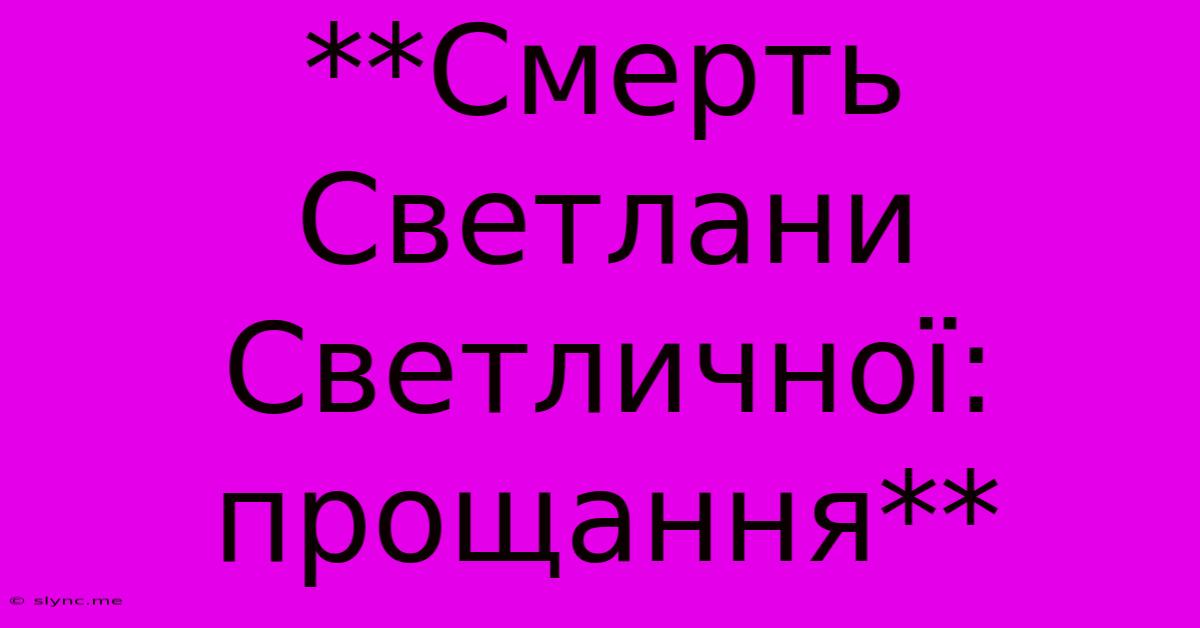 **Смерть Светлани Светличної: прощання**

© slync.me